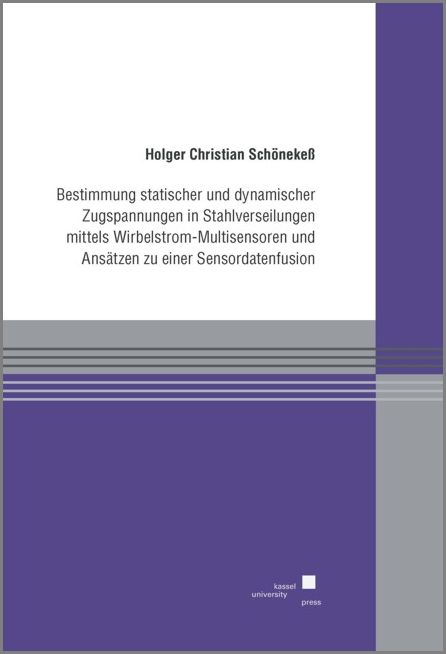 Holger Christian Schönekeß

Bestimmung statischer und dynamischer Zugspannungen in Stahlverseilungen mittels Wirbelstrom-Multisensoren und Ansätzen zu einer Sensordatenfusion

kassel
university
press